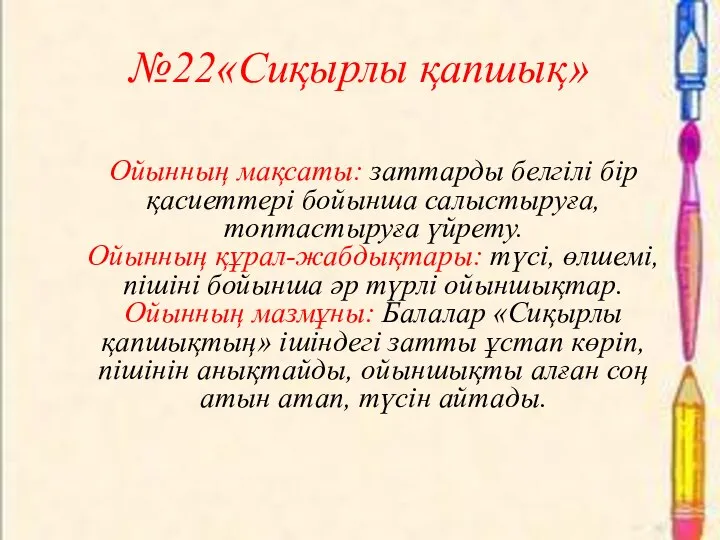 №22«Сиқырлы қапшық»

Ойынның мақсаты: заттарды белгілі бір қасиеттері бойынша салыстыруға, топтастыруға үйрету.
Ойынның құрал-жабдықтары: түсі, өлшемі, пішіні бойынша әр түрлі ойыншықтар.
Ойынның мазмұны: Балалар «Сиқырлы қапшықтың» ішіндегі затты ұстап көріп, пішінін анықтайды, ойыншықты алған соң атын атап, түсін айтады.